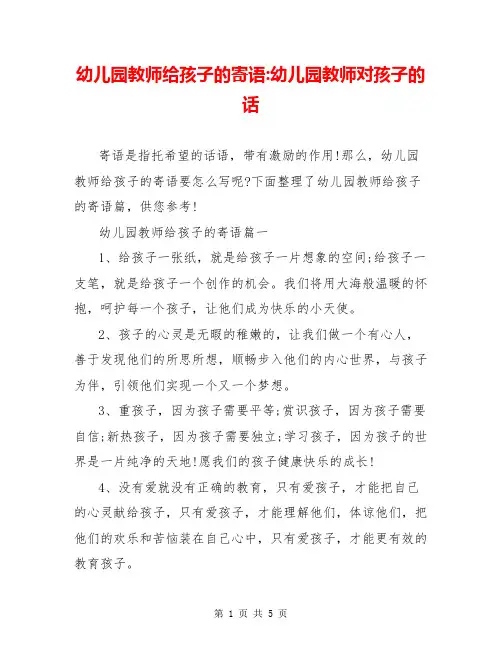 幼儿园教师给孩子的寄语:幼儿园教师对孩子的话

寄语是指托希望的话语，带有激励的作用!那么，幼儿园教师给孩子的寄语要怎么写呢?下面整理了幼儿园教师给孩子的寄语篇，供您参考!

幼儿园教师给孩子的寄语篇一

1、给孩子一张纸，就是给孩子一片想象的空间;给孩子一支笔，就是给孩子一个创作的机会。我们将用大海般温暖的怀抱，呵护每一个孩子，让他们成为快乐的小天使。

2、孩子的心灵是无暇的稚嫩的，让我们做一个有心人，善于发现他们的所思所想，顺畅步入他们的内心世界，与孩子为伴，引领他们实现一个又一个梦想。

3、重孩子，因为孩子需要平等;赏识孩子，因为孩子需要自信;新热孩子，因为孩子需要独立;学习孩子，因为孩子的世界是一片纯净的天地!愿我们的孩子健康快乐的成长!

4、没有爱就没有正确的教育，只有爱孩子，才能把自己的心灵献给孩子，只有爱孩子，才能理解他们，体谅他们，把他们的欢乐和苦恼装在自己心中，只有爱孩子，才能更有效的教育孩子。

第 1 页 共 5 页